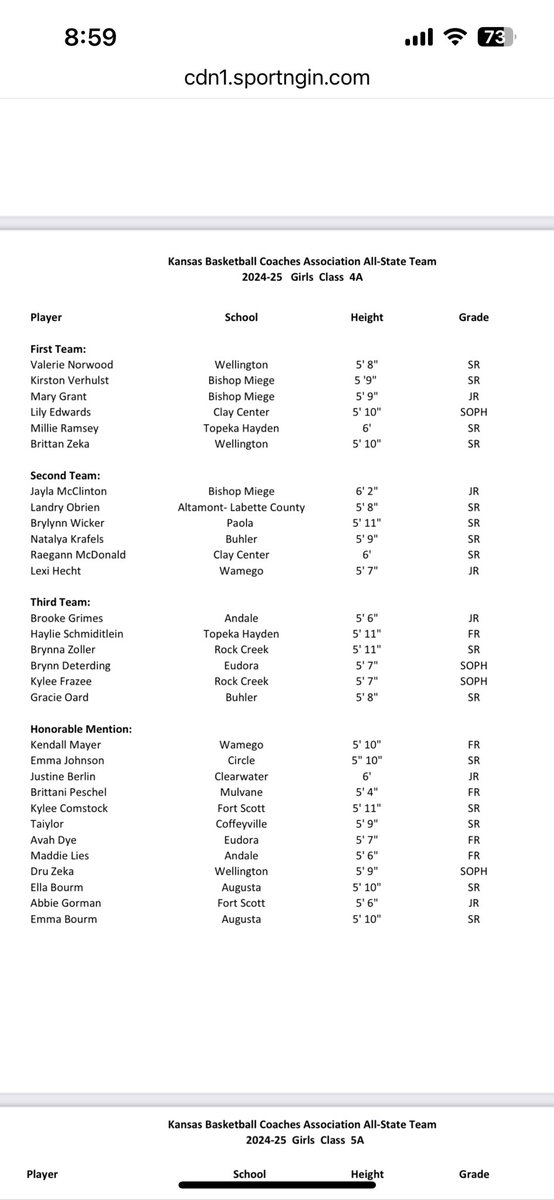 8:59

73

cdn1.sportngin.com

Kansas Basketball Coaches Association All-State Team
2024-25 Girls Class 4A

| Player | School | Height | Grade |
|---|---|---|---|
| **First Team:** | | | |
| Valerie Norwood | Wellington | 5' 8" | SR |
| Kirston Verhulst | Bishop Miege | 5 '9" | SR |
| Mary Grant | Bishop Miege | 5' 9" | JR |
| Lily Edwards | Clay Center | 5' 10" | SOPH |
| Millie Ramsey | Topeka Hayden | 6' | SR |
| Brittan Zeka | Wellington | 5' 10" | SR |
| **Second Team:** | | | |
| Jayla McClinton | Bishop Miege | 6' 2" | JR |
| Landry Obrien | Altamont- Labette County | 5' 8" | SR |
| Brylynn Wicker | Paola | 5' 11" | SR |
| Natalya Krafels | Buhler | 5' 9" | SR |
| Raegann McDonald | Clay Center | 6' | SR |
| Lexi Hecht | Wamego | 5' 7" | JR |
| **Third Team:** | | | |
| Brooke Grimes | Andale | 5' 6" | JR |
| Haylie Schmiditlein | Topeka Hayden | 5' 11" | FR |
| Brynna Zoller | Rock Creek | 5' 11" | SR |
| Brynn Deterding | Eudora | 5' 7" | SOPH |
| Kylee Frazee | Rock Creek | 5' 7" | SOPH |
| Gracie Oard | Buhler | 5' 8" | SR |
| **Honorable Mention:** | | | |
| Kendall Mayer | Wamego | 5' 10" | FR |
| Emma Johnson | Circle | 5" 10" | SR |
| Justine Berlin | Clearwater | 6' | JR |
| Brittani Peschel | Mulvane | 5' 4" | FR |
| Kylee Comstock | Fort Scott | 5' 11" | SR |
| Taiylor | Coffeyville | 5' 9" | SR |
| Avah Dye | Eudora | 5' 7" | FR |
| Maddie Lies | Andale | 5' 6" | FR |
| Dru Zeka | Wellington | 5' 9" | SOPH |
| Ella Bourm | Augusta | 5' 10" | SR |
| Abbie Gorman | Fort Scott | 5' 6" | JR |
| Emma Bourm | Augusta | 5' 10" | SR |

Kansas Basketball Coaches Association All-State Team
2024-25 Girls Class 5A

| Player | School | Height | Grade |
|---|---|---|---|